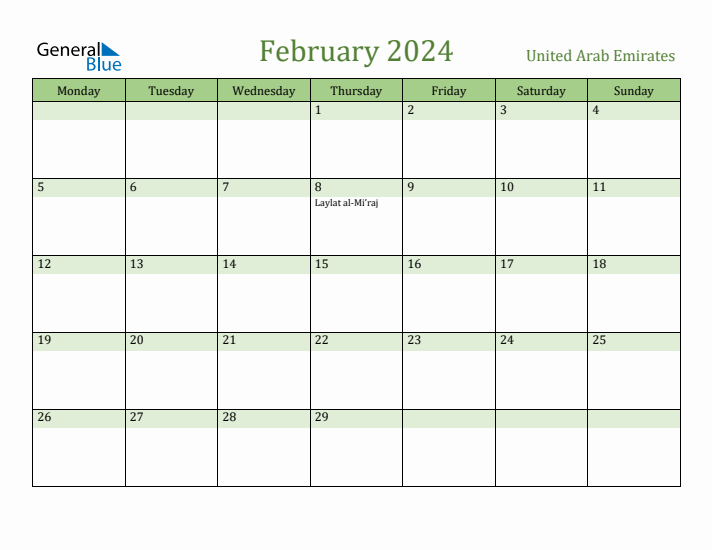 General Blue

February 2024

United Arab Emirates

| Monday | Tuesday | Wednesday | Thursday | Friday | Saturday | Sunday |
|---|---|---|---|---|---|---|
| | | | 1 | 2 | 3 | 4 |
| 5 | 6 | 7 | 8 Laylat al-Mi'raj | 9 | 10 | 11 |
| 12 | 13 | 14 | 15 | 16 | 17 | 18 |
| 19 | 20 | 21 | 22 | 23 | 24 | 25 |
| 26 | 27 | 28 | 29 | | | |